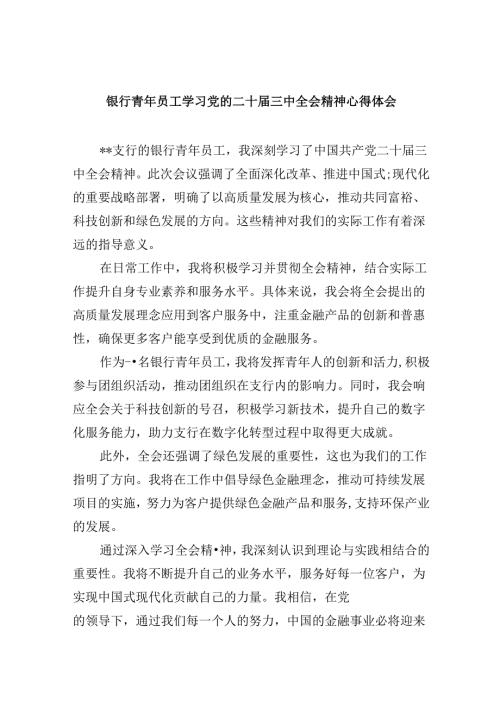 银行青年员工学习党的二十届三中全会精神心得体会

**支行的银行青年员工，我深刻学习了中国共产党二十届三中全会精神。此次会议强调了全面深化改革、推进中国式;现代化的重要战略部署，明确了以高质量发展为核心，推动共同富裕、科技创新和绿色发展的方向。这些精神对我们的实际工作有着深远的指导意义。

在日常工作中，我将积极学习并贯彻全会精神，结合实际工作提升自身专业素养和服务水平。具体来说，我会将全会提出的高质量发展理念应用到客户服务中，注重金融产品的创新和普惠性，确保更多客户能享受到优质的金融服务。

作为-•名银行青年员工，我将发挥青年人的创新和活力，积极参与团组织活动，推动团组织在支行内的影响力。同时，我会响应全会关于科技创新的号召，积极学习新技术，提升自己的数字化服务能力，助力支行在数字化转型过程中取得更大成就。

此外，全会还强调了绿色发展的重要性，这也为我们的工作指明了方向。我将在工作中倡导绿色金融理念，推动可持续发展项目的实施，努力为客户提供绿色金融产品和服务，支持环保产业的发展。

通过深入学习全会精•神，我深刻认识到理论与实践相结合的重要性。我将不断提升自己的业务水平，服务好每一位客户，为实现中国式现代化贡献自己的力量。我相信，在党
的领导下，通过我们每一个人的努力，中国的金融事业必将迎来